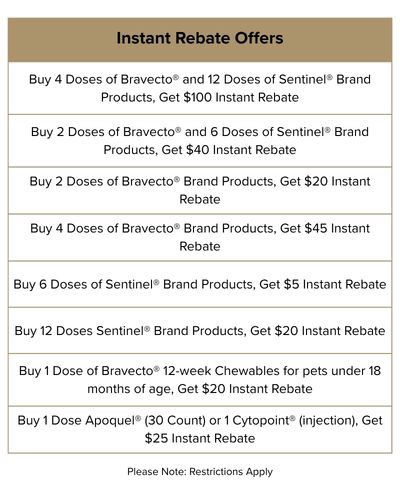 | Instant Rebate Offers |
|---|
| Buy 4 Doses of Bravecto® and 12 Doses of Sentinel® Brand Products, Get $100 Instant Rebate |
| Buy 2 Doses of Bravecto® and 6 Doses of Sentinel® Brand Products, Get $40 Instant Rebate |
| Buy 2 Doses of Bravecto® Brand Products, Get $20 Instant Rebate |
| Buy 4 Doses of Bravecto® Brand Products, Get $45 Instant Rebate |
| Buy 6 Doses of Sentinel® Brand Products, Get $5 Instant Rebate |
| Buy 12 Doses Sentinel® Brand Products, Get $20 Instant Rebate |
| Buy 1 Dose of Bravecto® 12-week Chewables for pets under 18 months of age, Get $20 Instant Rebate |
| Buy 1 Dose Apoquel® (30 Count) or 1 Cytopoint® (injection), Get $25 Instant Rebate |

Please Note: Restrictions Apply